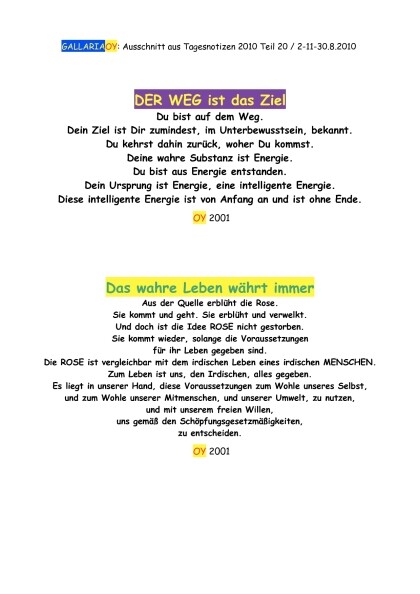 GALLARIAOY: Ausschnitt aus Tagesnotizen 2010 Teil 20 / 2-11-30.8.2010

DER WEG ist das Ziel

Du bist auf dem Weg.
Dein Ziel ist Dir zumindest, im Unterbewusstsein, bekannt.
Du kehrst dahin zurück, woher Du kommst.
Deine wahre Substanz ist Energie.
Du bist aus Energie entstanden.
Dein Ursprung ist Energie, eine intelligente Energie.
Diese intelligente Energie ist von Anfang an und ist ohne Ende.

OY 2001

Das wahre Leben währt immer

Aus der Quelle erblüht die Rose.
Sie kommt und geht. Sie erblüht und verwelkt.
Und doch ist die Idee ROSE nicht gestorben.
Sie kommt wieder, solange die Voraussetzungen für ihr Leben gegeben sind.
Die ROSE ist vergleichbar mit dem irdischen Leben eines irdischen MENSCHEN.
Zum Leben ist uns, den Irdischen, alles gegeben.
Es liegt in unserer Hand, diese Voraussetzungen zum Wohle unseres Selbst, und zum Wohle unserer Mitmenschen, und unserer Umwelt, zu nutzen, und mit unserem freien Willen, uns gemäß den Schöpfungsgesetzmäßigkeiten, zu entscheiden.

OY 2001